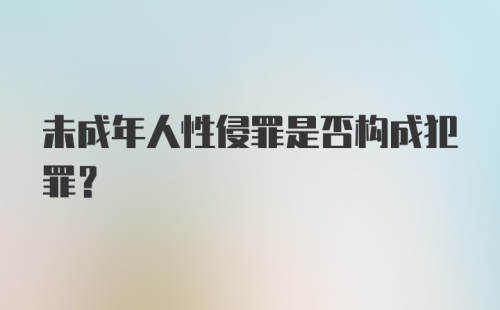 未成年人性侵罪是否构成犯罪？